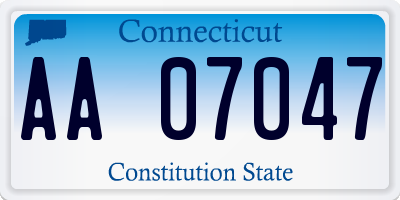 Connecticut

AA 07047

Constitution State